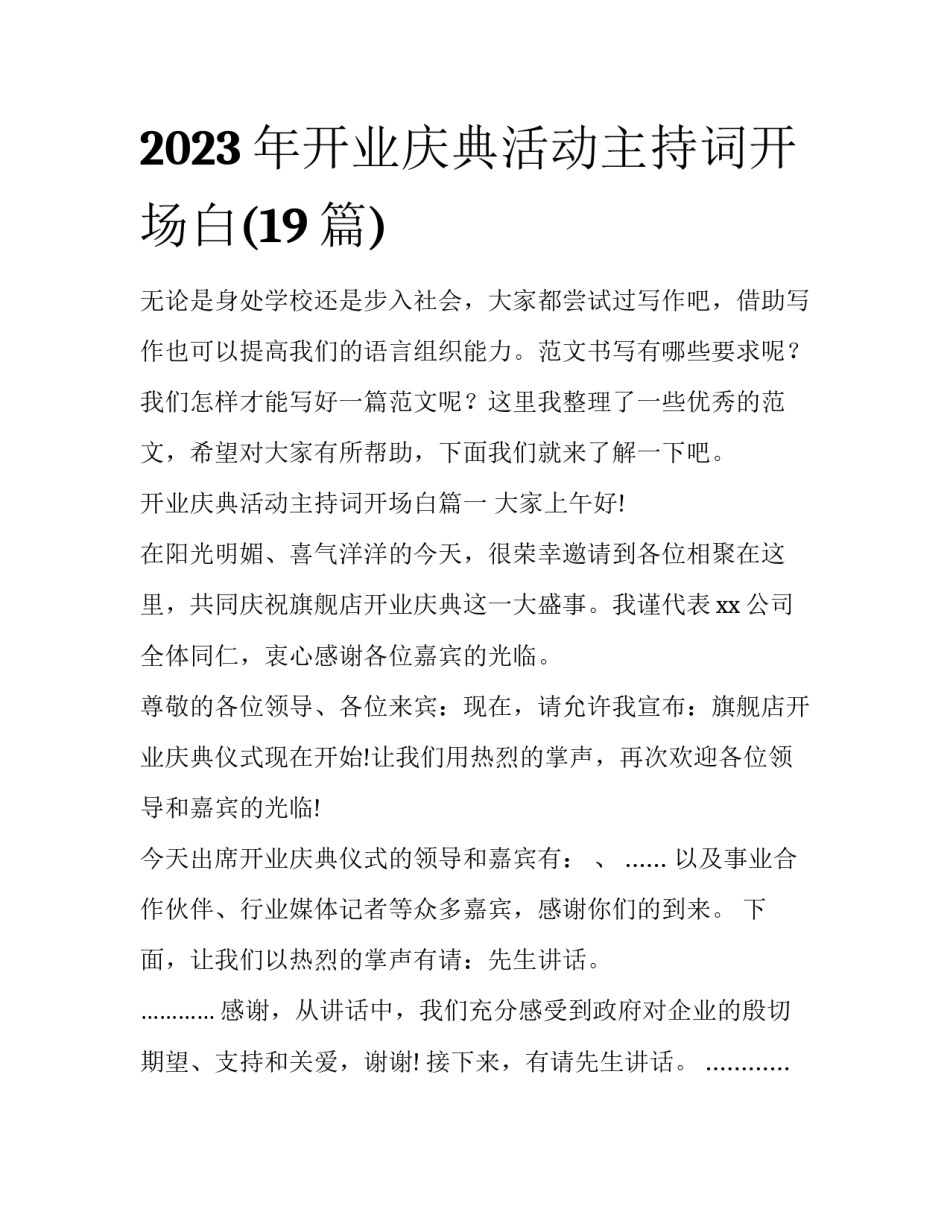 2023 年开业庆典活动主持词开场白(19 篇)

无论是身处学校还是步入社会，大家都尝试过写作吧，借助写作也可以提高我们的语言组织能力。范文书写有哪些要求呢？我们怎样才能写好一篇范文呢？这里我整理了一些优秀的范文，希望对大家有所帮助，下面我们就来了解一下吧。

开业庆典活动主持词开场白篇一 大家上午好!

在阳光明媚、喜气洋洋的今天，很荣幸邀请到各位相聚在这里，共同庆祝旗舰店开业庆典这一大盛事。我谨代表 xx 公司全体同仁，衷心感谢各位嘉宾的光临。

尊敬的各位领导、各位来宾：现在，请允许我宣布：旗舰店开业庆典仪式现在开始!让我们用热烈的掌声，再次欢迎各位领导和嘉宾的光临!

今天出席开业庆典仪式的领导和嘉宾有： 、 ...... 以及事业合作伙伴、行业媒体记者等众多嘉宾，感谢你们的到来。 下面，让我们以热烈的掌声有请：先生讲话。

............ 感谢，从讲话中，我们充分感受到政府对企业的殷切期望、支持和关爱，谢谢! 接下来，有请先生讲话。 ............